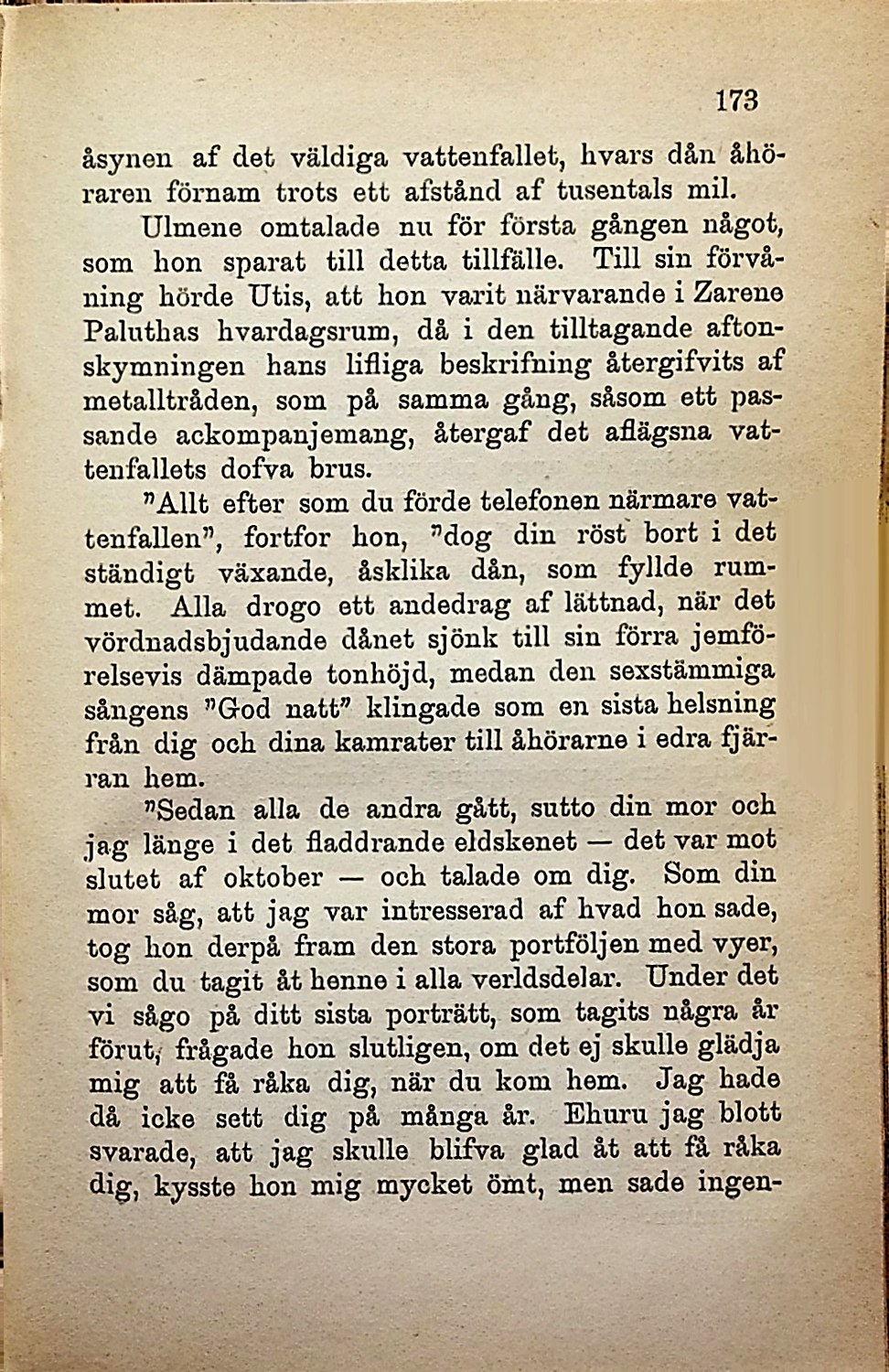 173

åsynen af det väldiga vattenfallet, hvars dån åhöraren förnam trots ett afstånd af tusentals mil.

Ulmene omtalade nu för första gången något, som hon sparat till detta tillfälle. Till sin förvåning hörde Utis, att hon varit närvarande i Zarene Paluthas hvardagsrum, då i den tilltagande aftonskymningen hans lifliga beskrifning återgifvits af metalltråden, som på samma gång, såsom ett passande ackompanjemang, återgaf det aflägsna vattenfallets dofva brus.

"Allt efter som du förde telefonen närmare vattenfallen", fortfor hon, "dog din röst bort i det ständigt växande, åsklika dån, som fyllde rummet. Alla drogo ett andedrag af lättnad, när det vördnadsbjudande dånet sjönk till sin förra jemförelsevis dämpade tonhöjd, medan den sexstämmiga sångens "God natt" klingade som en sista helsning från dig och dina kamrater till åhörarne i edra fjärran hem.

"Sedan alla de andra gått, sutto din mor och jag länge i det fladdrande eldskenet — det var mot slutet af oktober — och talade om dig. Som din mor såg, att jag var intresserad af hvad hon sade, tog hon derpå fram den stora portföljen med vyer, som du tagit åt henne i alla verldsdelar. Under det vi sågo på ditt sista porträtt, som tagits några år förut, frågade hon slutligen, om det ej skulle glädja mig att få råka dig, när du kom hem. Jag hade då icke sett dig på många år. Ehuru jag blott svarade, att jag skulle blifva glad åt att få råka dig, kysste hon mig mycket ömt, men sade ingen-